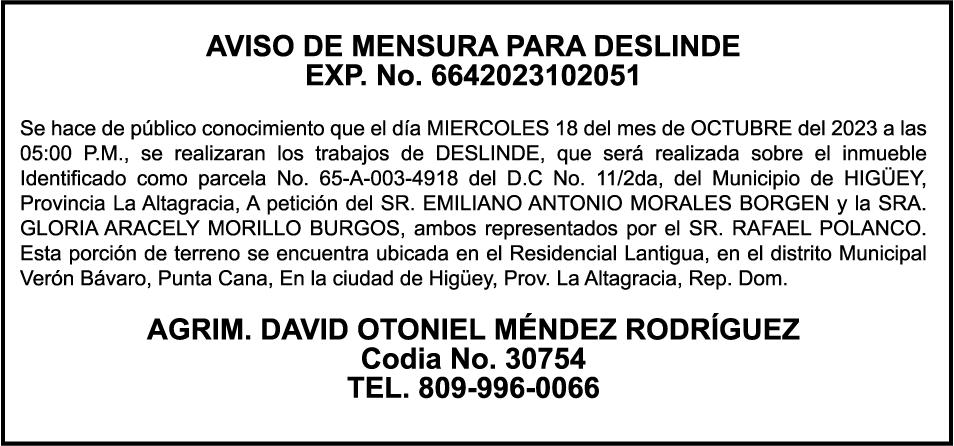 AVISO DE MENSURA PARA DESLINDE
EXP. No. 6642023102051

Se hace de público conocimiento que el día MIERCOLES 18 del mes de OCTUBRE del 2023 a las 05:00 P.M., se realizaran los trabajos de DESLINDE, que será realizada sobre el inmueble Identificado como parcela No. 65-A-003-4918 del D.C No. 11/2da, del Municipio de HIGÜEY, Provincia La Altagracia, A petición del SR. EMILIANO ANTONIO MORALES BORGEN y la SRA. GLORIA ARACELY MORILLO BURGOS, ambos representados por el SR. RAFAEL POLANCO. Esta porción de terreno se encuentra ubicada en el Residencial Lantigua, en el distrito Municipal Verón Bávaro, Punta Cana, En la ciudad de Higüey, Prov. La Altagracia, Rep. Dom.

AGRIM. DAVID OTONIEL MÉNDEZ RODRÍGUEZ
Codia No. 30754
TEL. 809-996-0066